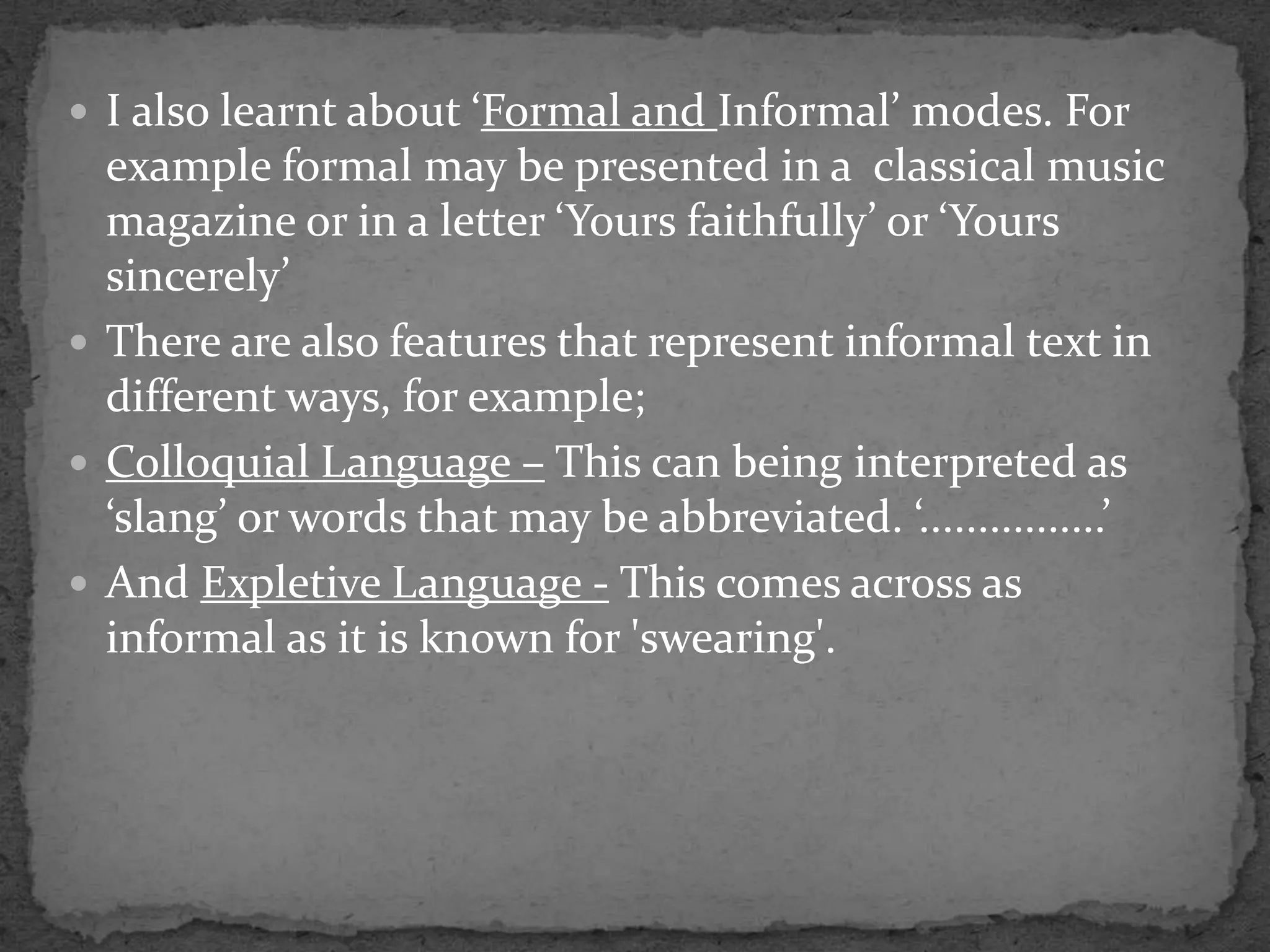 • I also learnt about 'Formal and Informal' modes. For example formal may be presented in a classical music magazine or in a letter 'Yours faithfully' or 'Yours sincerely'
• There are also features that represent informal text in different ways, for example;
• Colloquial Language – This can being interpreted as 'slang' or words that may be abbreviated. '................'
• And Expletive Language - This comes across as informal as it is known for 'swearing'.